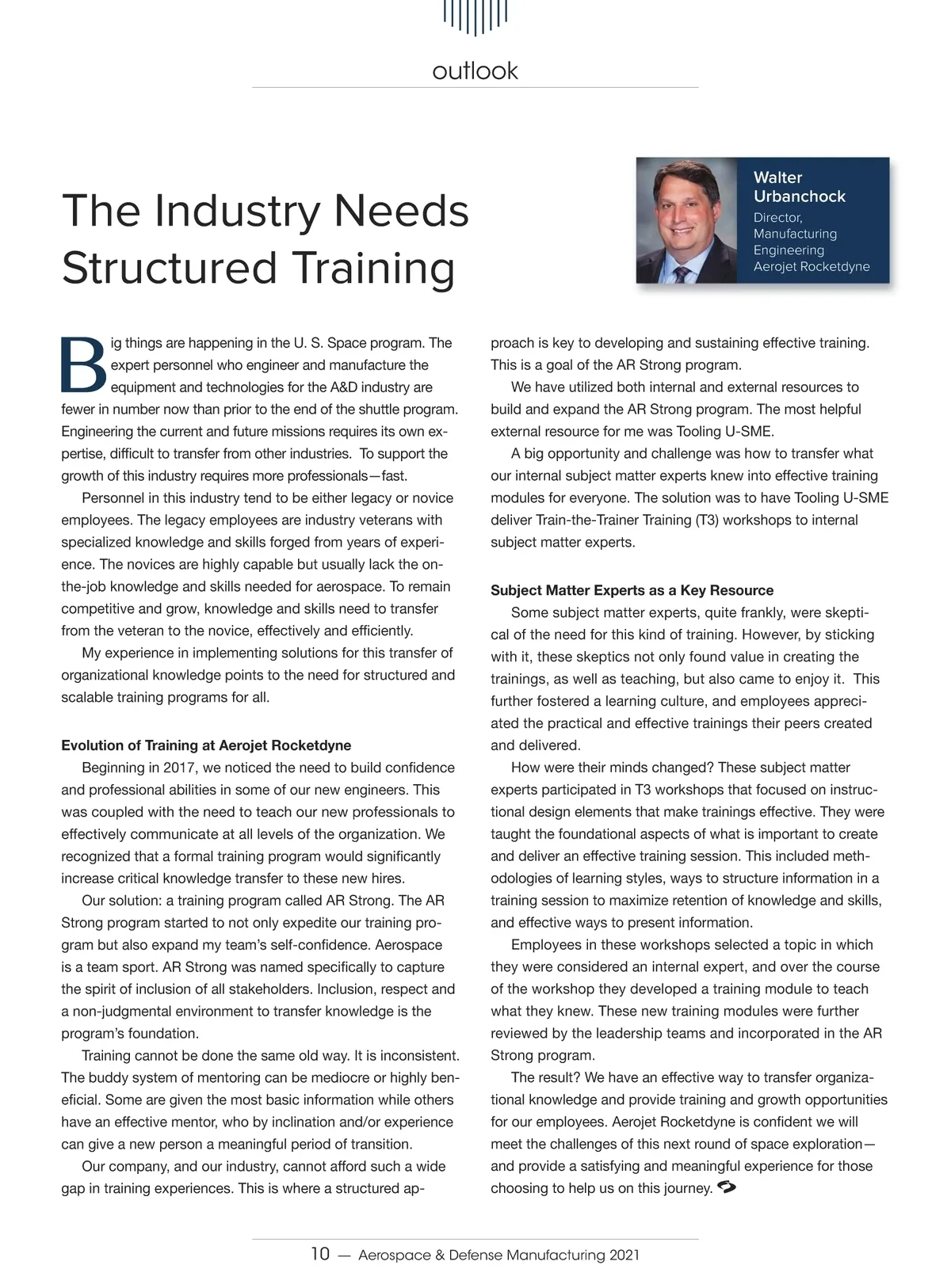 outlook

The Industry Needs Structured Training

Walter Urbanchock
Director, Manufacturing Engineering
Aerojet Rocketdyne

Big things are happening in the U. S. Space program. The expert personnel who engineer and manufacture the equipment and technologies for the A&D industry are fewer in number now than prior to the end of the shuttle program. Engineering the current and future missions requires its own expertise, difficult to transfer from other industries. To support the growth of this industry requires more professionals—fast.

Personnel in this industry tend to be either legacy or novice employees. The legacy employees are industry veterans with specialized knowledge and skills forged from years of experience. The novices are highly capable but usually lack the on-the-job knowledge and skills needed for aerospace. To remain competitive and grow, knowledge and skills need to transfer from the veteran to the novice, effectively and efficiently.

My experience in implementing solutions for this transfer of organizational knowledge points to the need for structured and scalable training programs for all.

Evolution of Training at Aerojet Rocketdyne

Beginning in 2017, we noticed the need to build confidence and professional abilities in some of our new engineers. This was coupled with the need to teach our new professionals to effectively communicate at all levels of the organization. We recognized that a formal training program would significantly increase critical knowledge transfer to these new hires.

Our solution: a training program called AR Strong. The AR Strong program started to not only expedite our training program but also expand my team's self-confidence. Aerospace is a team sport. AR Strong was named specifically to capture the spirit of inclusion of all stakeholders. Inclusion, respect and a non-judgmental environment to transfer knowledge is the program's foundation.

Training cannot be done the same old way. It is inconsistent. The buddy system of mentoring can be mediocre or highly beneficial. Some are given the most basic information while others have an effective mentor, who by inclination and/or experience can give a new person a meaningful period of transition.

Our company, and our industry, cannot afford such a wide gap in training experiences. This is where a structured approach is key to developing and sustaining effective training. This is a goal of the AR Strong program.

We have utilized both internal and external resources to build and expand the AR Strong program. The most helpful external resource for me was Tooling U-SME.

A big opportunity and challenge was how to transfer what our internal subject matter experts knew into effective training modules for everyone. The solution was to have Tooling U-SME deliver Train-the-Trainer Training (T3) workshops to internal subject matter experts.

Subject Matter Experts as a Key Resource

Some subject matter experts, quite frankly, were skeptical of the need for this kind of training. However, by sticking with it, these skeptics not only found value in creating the trainings, as well as teaching, but also came to enjoy it. This further fostered a learning culture, and employees appreciated the practical and effective trainings their peers created and delivered.

How were their minds changed? These subject matter experts participated in T3 workshops that focused on instructional design elements that make trainings effective. They were taught the foundational aspects of what is important to create and deliver an effective training session. This included methodologies of learning styles, ways to structure information in a training session to maximize retention of knowledge and skills, and effective ways to present information.

Employees in these workshops selected a topic in which they were considered an internal expert, and over the course of the workshop they developed a training module to teach what they knew. These new training modules were further reviewed by the leadership teams and incorporated in the AR Strong program.

The result? We have an effective way to transfer organizational knowledge and provide training and growth opportunities for our employees. Aerojet Rocketdyne is confident we will meet the challenges of this next round of space exploration—and provide a satisfying and meaningful experience for those choosing to help us on this journey.

10 — Aerospace & Defense Manufacturing 2021